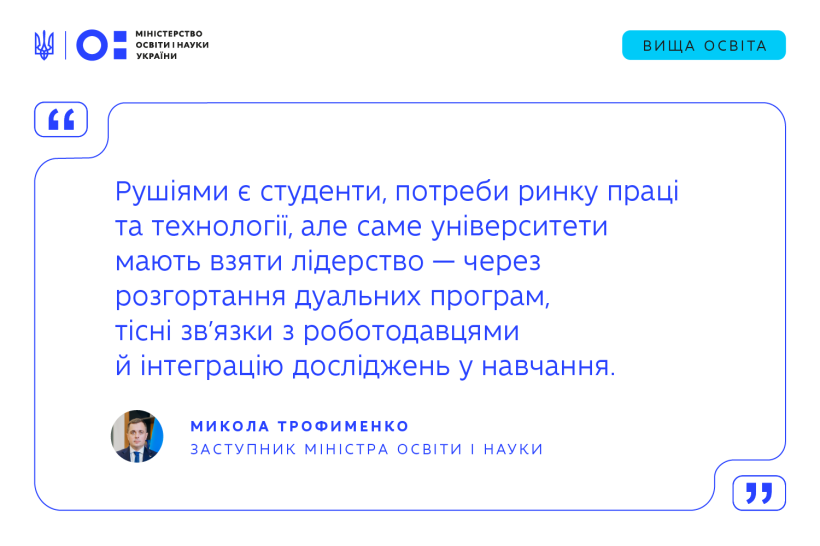 МІНІСТЕРСТВО ОСВІТИ І НАУКИ УКРАЇНИ

ВИЩА ОСВІТА

“

Рушіями є студенти, потреби ринку праці та технології, але саме університети мають взяти лідерство — через розгортання дуальних програм, тісні зв’язки з роботодавцями й інтеграцію досліджень у навчання.

МИКОЛА ТРОФИМЕНКО
ЗАСТУПНИК МІНІСТРА ОСВІТИ І НАУКИ

”